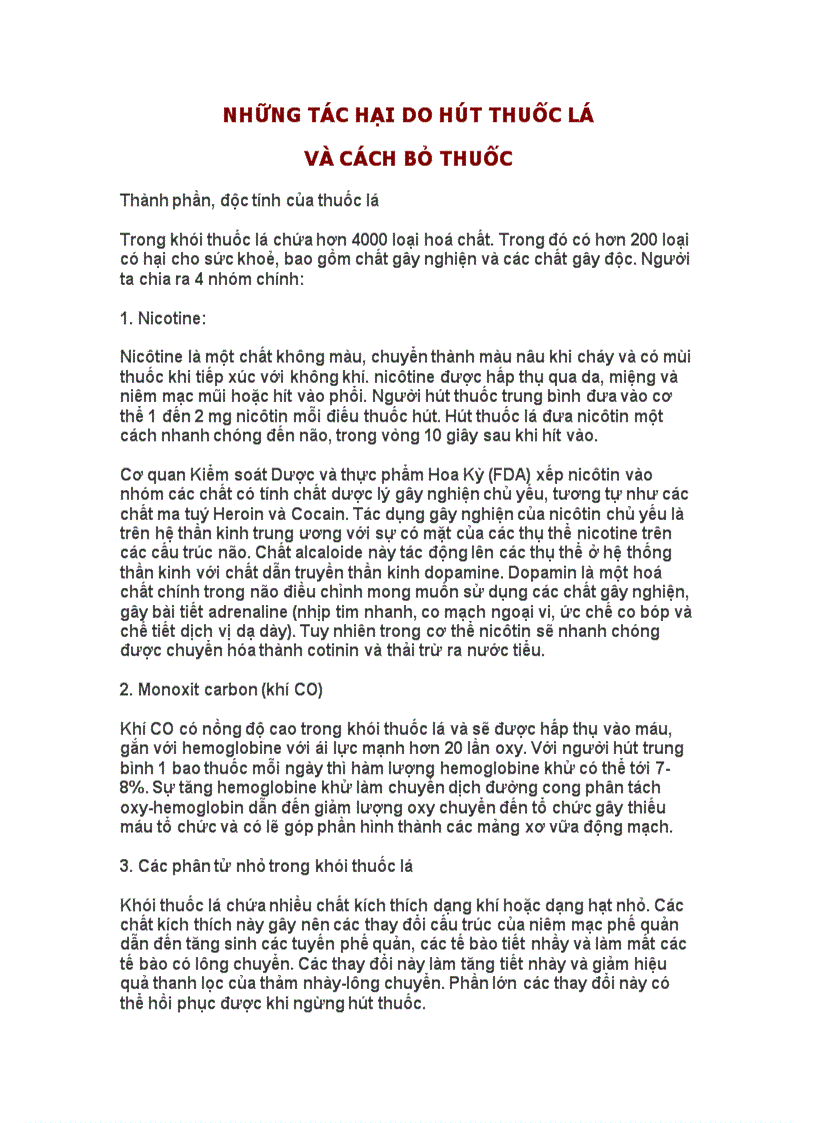 NHỮNG TÁC HẠI DO HÚT THUỐC LÁ

VÀ CÁCH BỎ THUỐC

Thành phần, độc tính của thuốc lá

Trong khói thuốc lá chứa hơn 4000 loại hoá chất. Trong đó có hơn 200 loại có hại cho sức khoẻ, bao gồm chất gây nghiện và các chất gây độc. Người ta chia ra 4 nhóm chính:

1. Nicotine:

Nicôtine là một chất không màu, chuyển thành màu nâu khi cháy và có mùi thuốc khi tiếp xúc với không khí. nicôtine được hấp thụ qua da, miệng và niêm mạc mũi hoặc hít vào phổi. Người hút thuốc trung bình đưa vào cơ thể 1 đến 2 mg nicôtin mỗi điếu thuốc hút. Hút thuốc lá đưa nicôtin một cách nhanh chóng đến não, trong vòng 10 giây sau khi hít vào.

Cơ quan Kiểm soát Dược và thực phẩm Hoa Kỳ (FDA) xếp nicôtin vào nhóm các chất có tính chất dược lý gây nghiện chủ yếu, tương tự như các chất ma tuý Heroin và Cocain. Tác dụng gây nghiện của nicôtin chủ yếu là trên hệ thần kinh trung ương với sự có mặt của các thụ thể nicotine trên các cấu trúc não. Chất alcaloide này tác động lên các thụ thể ở hệ thống thần kinh với chất dẫn truyền thần kinh dopamine. Dopamin là một hoá chất chính trong não điều chỉnh mong muốn sử dụng các chất gây nghiện, gây bài tiết adrenaline (nhịp tim nhanh, co mạch ngoại vi, ức chế co bóp và chế tiết dịch vị dạ dày). Tuy nhiên trong cơ thể nicôtin sẽ nhanh chóng được chuyển hóa thành cotinin và thải trừ ra nước tiểu.

2. Monoxit carbon (khí CO)

Khí CO có nồng độ cao trong khói thuốc lá và sẽ được hấp thụ vào máu, gắn với hemoglobine với ái lực mạnh hơn 20 lần oxy. Với người hút trung bình 1 bao thuốc mỗi ngày thì hàm lượng hemoglobine khử có thể tới 7-8%. Sự tăng hemoglobine khử làm chuyển dịch đường cong phân tách oxy-hemoglobin dẫn đến giảm lượng oxy chuyển đến tổ chức gây thiếu máu tổ chức và có lẽ góp phần hình thành các mảng xơ vữa động mạch.

3. Các phân tử nhỏ trong khói thuốc lá

Khói thuốc lá chứa nhiều chất kích thích dạng khí hoặc dạng hạt nhỏ. Các chất kích thích này gây nên các thay đổi cấu trúc của niêm mạc phế quản dẫn đến tăng sinh các tuyến phế quản, các tế bào tiết nhầy và làm mất các tế bào có lông chuyển. Các thay đổi này làm tăng tiết nhầy và giảm hiệu quả thanh lọc của thảm nhầy-lông chuyển. Phần lớn các thay đổi này có thể hồi phục được khi ngừng hút thuốc.